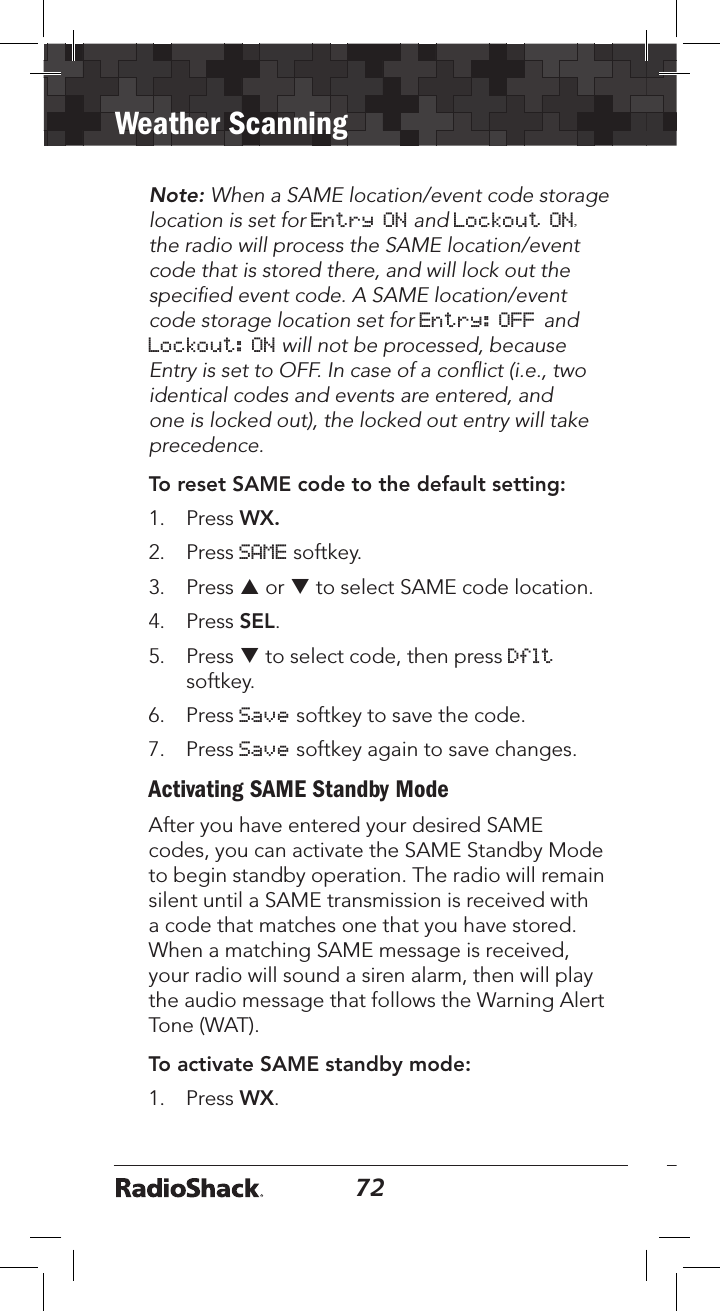 Weather Scanning

Note: When a SAME location/event code storage location is set for Entry ON and Lockout ON, the radio will process the SAME location/event code that is stored there, and will lock out the specified event code. A SAME location/event code storage location set for Entry: OFF and Lockout: ON will not be processed, because Entry is set to OFF. In case of a conflict (i.e., two identical codes and events are entered, and one is locked out), the locked out entry will take precedence.

To reset SAME code to the default setting:

1. Press WX.
2. Press SAME softkey.
3. Press ▲ or ▼ to select SAME code location.
4. Press SEL.
5. Press ▼ to select code, then press Dflt softkey.
6. Press Save softkey to save the code.
7. Press Save softkey again to save changes.

Activating SAME Standby Mode

After you have entered your desired SAME codes, you can activate the SAME Standby Mode to begin standby operation. The radio will remain silent until a SAME transmission is received with a code that matches one that you have stored. When a matching SAME message is received, your radio will sound a siren alarm, then will play the audio message that follows the Warning Alert Tone (WAT).

To activate SAME standby mode:

1. Press WX.

RadioShack. 72